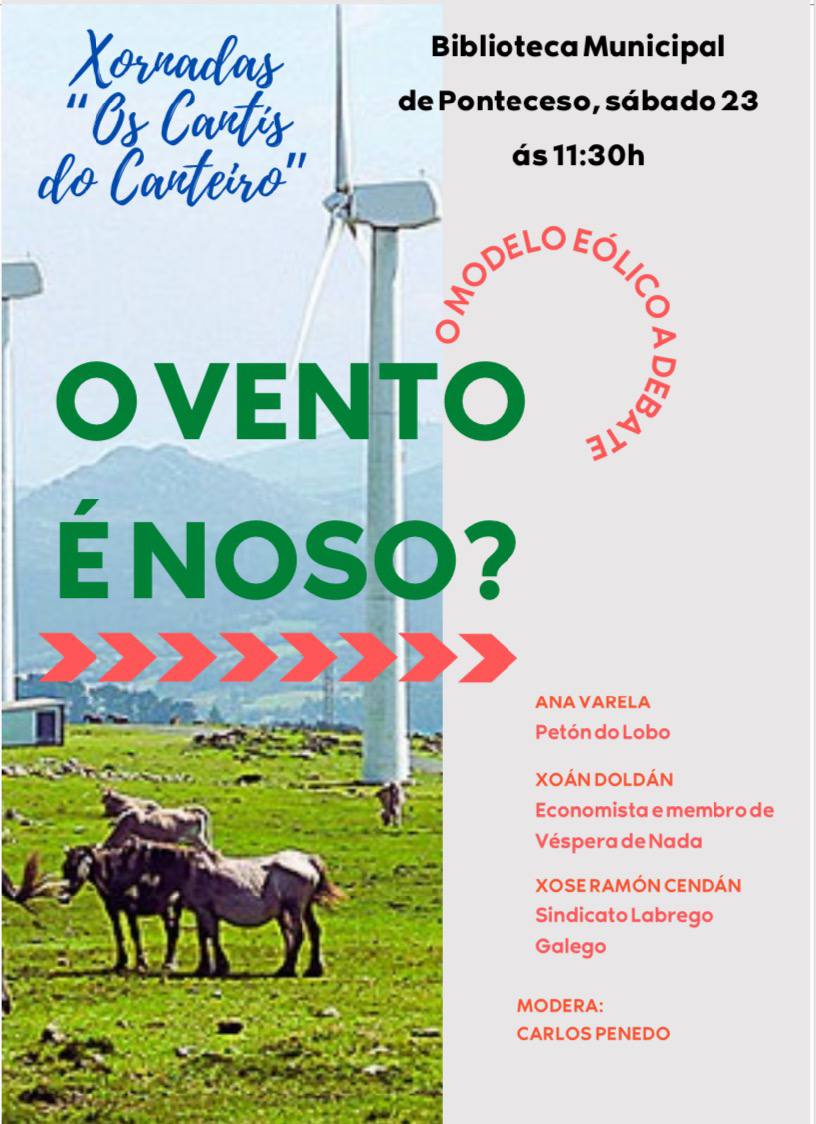 Xornadas
"Os Cantís
do Canteiro"

Biblioteca Municipal
de Ponteceso, sábado 23
ás 11:30h

O MODELO EÓLICO A DEBATE

O VENTO
É NOSO?

ANA VARELA
Petón do Lobo

XOÁN DOLDÁN
Economista e membro de
Véspera de Nada

XOSE RAMÓN CENDÁN
Sindicato Labrego
Galego

MODERA:
CARLOS PENEDO